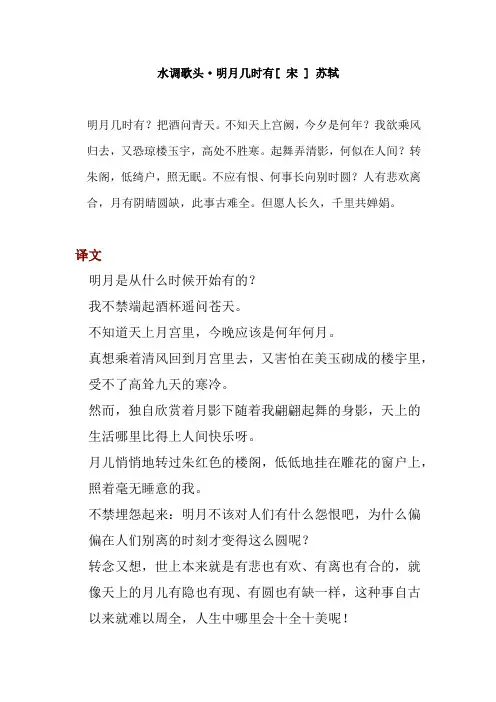 水调歌头·明月几时有[ 宋 ] 苏轼

明月几时有？把酒问青天。不知天上宫阙，今夕是何年？我欲乘风归去，又恐琼楼玉宇，高处不胜寒。起舞弄清影，何似在人间？转朱阁，低绮户，照无眠。不应有恨、何事长向别时圆？人有悲欢离合，月有阴晴圆缺，此事古难全。但愿人长久，千里共婵娟。

译文

明月是从什么时候开始有的？

我不禁端起酒杯遥问苍天。

不知道天上月宫里，今晚应该是何年何月。

真想乘着清风回到月宫里去，又害怕在美玉砌成的楼宇里，受不了高耸九天的寒冷。

然而，独自欣赏着月影下随着我翩翩起舞的身影，天上的生活哪里比得上人间快乐呀。

月儿悄悄地转过朱红色的楼阁，低低地挂在雕花的窗户上，照着毫无睡意的我。

不禁埋怨起来：明月不该对人们有什么怨恨吧，为什么偏偏在人们别离的时刻才变得这么圆呢？

转念又想，世上本来就是有悲也有欢、有离也有合的，就像天上的月儿有隐也有现、有圆也有缺一样，这种事自古以来就难以周全，人生中哪里会十全十美呢！